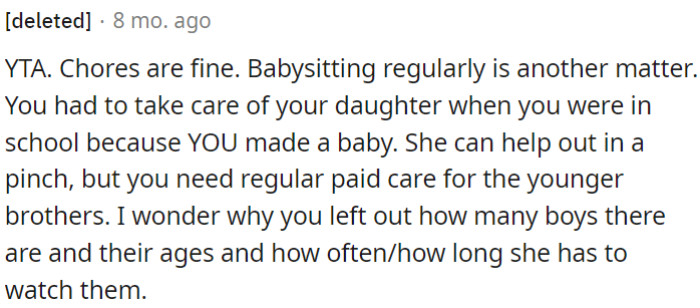 [deleted] · 8 mo. ago

YTA. Chores are fine. Babysitting regularly is another matter. You had to take care of your daughter when you were in school because YOU made a baby. She can help out in a pinch, but you need regular paid care for the younger brothers. I wonder why you left out how many boys there are and their ages and how often/how long she has to watch them.